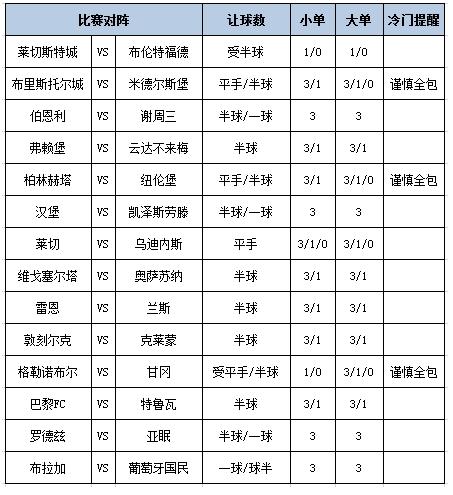 | 比赛对阵 | | | 让球数 | 小单 | 大单 | 冷门提醒 |
|---|---|---|---|---|---|---|
| 莱切斯特城 | VS | 布伦特福德 | 受半球 | 1/0 | 1/0 | |
| 布里斯托尔城 | VS | 米德尔斯堡 | 平手/半球 | 3/1 | 3/1/0 | 谨慎全包 |
| 伯恩利 | VS | 谢周三 | 半球/一球 | 3 | 3 | |
| 弗赖堡 | VS | 云达不来梅 | 半球 | 3/1 | 3/1 | |
| 柏林赫塔 | VS | 纽伦堡 | 平手/半球 | 3/1 | 3/1/0 | 谨慎全包 |
| 汉堡 | VS | 凯泽斯劳滕 | 半球/一球 | 3 | 3 | |
| 莱切 | VS | 乌迪内斯 | 平手 | 3/1/0 | 3/1/0 | |
| 维戈塞尔塔 | VS | 奥萨苏纳 | 半球 | 3/1 | 3/1 | |
| 雷恩 | VS | 兰斯 | 半球 | 3/1 | 3/1 | |
| 敦刻尔克 | VS | 克莱蒙 | 半球 | 3/1 | 3/1 | |
| 格勒诺布尔 | VS | 甘冈 | 受平手/半球 | 1/0 | 3/1/0 | 谨慎全包 |
| 巴黎FC | VS | 特鲁瓦 | 半球 | 3/1 | 3/1 | |
| 罗德兹 | VS | 亚眠 | 半球/一球 | 3 | 3 | |
| 布拉加 | VS | 葡萄牙国民 | 一球/球半 | 3 | 3 | |